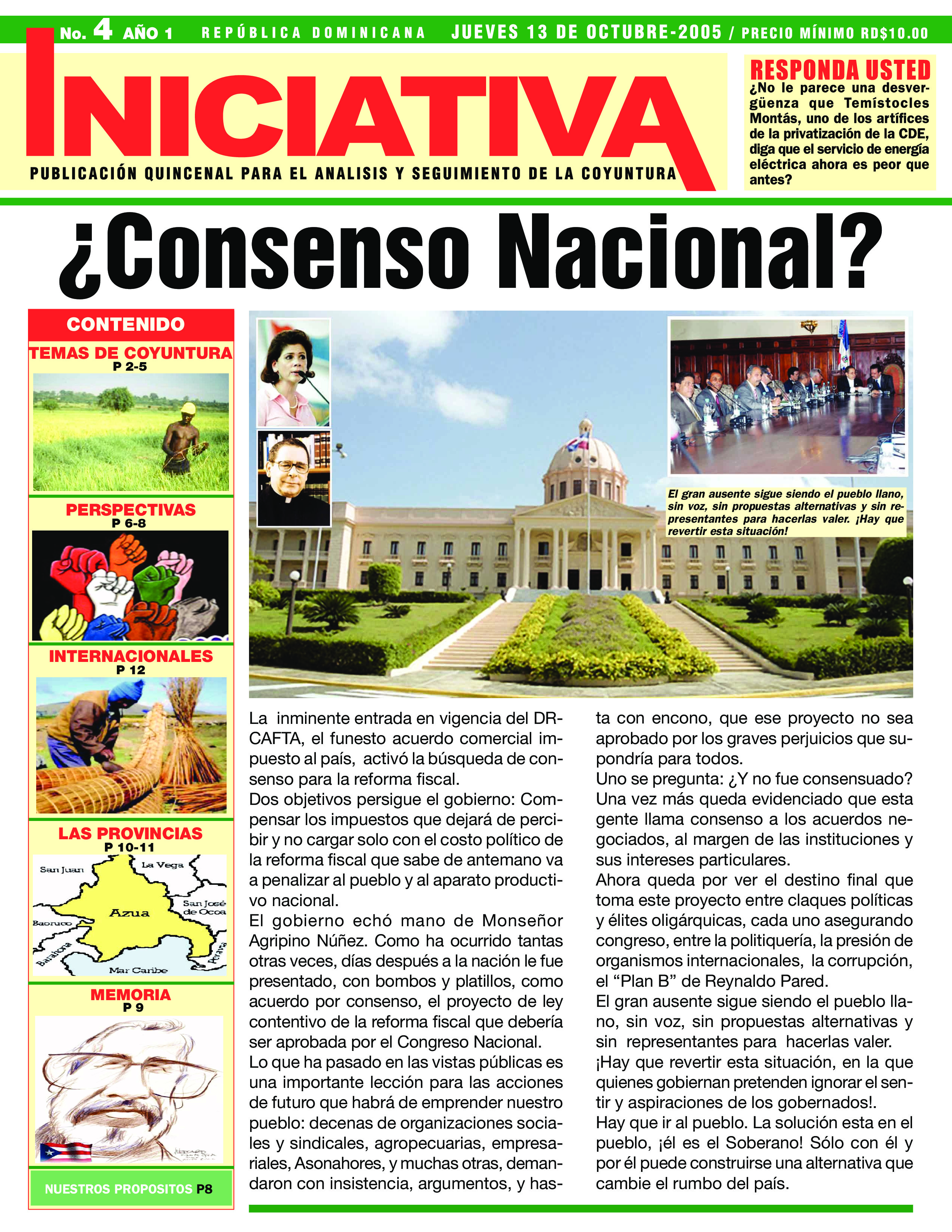 No. 4 AÑO 1 REPÚBLICA DOMINICANA JUEVES 13 DE OCTUBRE-2005 / PRECIO MÍNIMO RD$10.00

INICIATIVA

PUBLICACIÓN QUINCENAL PARA EL ANALISIS Y SEGUIMIENTO DE LA COYUNTURA

RESPONDA USTED
¿No le parece una desvergüenza que Temístocles Montás, uno de los artífices de la privatización de la CDE, diga que el servicio de energía eléctrica ahora es peor que antes?

¿Consenso Nacional?

CONTENIDO
TEMAS DE COYUNTURA
P 2-5
PERSPECTIVAS
P 6-8
INTERNACIONALES
P 12
LAS PROVINCIAS
P 10-11
San Juan
La Vega
Azua
San José de Ocoa
Baoruco
Barahona
Peravia
Mar Caribe
MEMORIA
P 9
NUESTROS PROPOSITOS P8

El gran ausente sigue siendo el pueblo llano, sin voz, sin propuestas alternativas y sin representantes para hacerlas valer. ¡Hay que revertir esta situación!

La inminente entrada en vigencia del DR-CAFTA, el funesto acuerdo comercial impuesto al país, activó la búsqueda de consenso para la reforma fiscal.
Dos objetivos persigue el gobierno: Compensar los impuestos que dejará de percibir y no cargar solo con el costo político de la reforma fiscal que sabe de antemano va a penalizar al pueblo y al aparato productivo nacional.
El gobierno echó mano de Monseñor Agripino Núñez. Como ha ocurrido tantas otras veces, días después a la nación le fue presentado, con bombos y platillos, como acuerdo por consenso, el proyecto de ley contentivo de la reforma fiscal que debería ser aprobada por el Congreso Nacional.
Lo que ha pasado en las vistas públicas es una importante lección para las acciones de futuro que habrá de emprender nuestro pueblo: decenas de organizaciones sociales y sindicales, agropecuarias, empresariales, Asonahores, y muchas otras, demandaron con insistencia, argumentos, y hasta con encono, que ese proyecto no sea aprobado por los graves perjuicios que supondría para todos.
Uno se pregunta: ¿Y no fue consensuado? Una vez más queda evidenciado que esta gente llama consenso a los acuerdos negociados, al margen de las instituciones y sus intereses particulares.
Ahora queda por ver el destino final que toma este proyecto entre claques políticas y élites oligárquicas, cada uno asegurando congreso, entre la politiquería, la presión de organismos internacionales, la corrupción, el “Plan B” de Reynaldo Pared.
El gran ausente sigue siendo el pueblo llano, sin voz, sin propuestas alternativas y sin representantes para hacerlas valer.
¡Hay que revertir esta situación, en la que quienes gobiernan pretenden ignorar el sentir y aspiraciones de los gobernados!.
Hay que ir al pueblo. La solución esta en el pueblo, ¡él es el Soberano! Sólo con él y por él puede construirse una alternativa que cambie el rumbo del país.